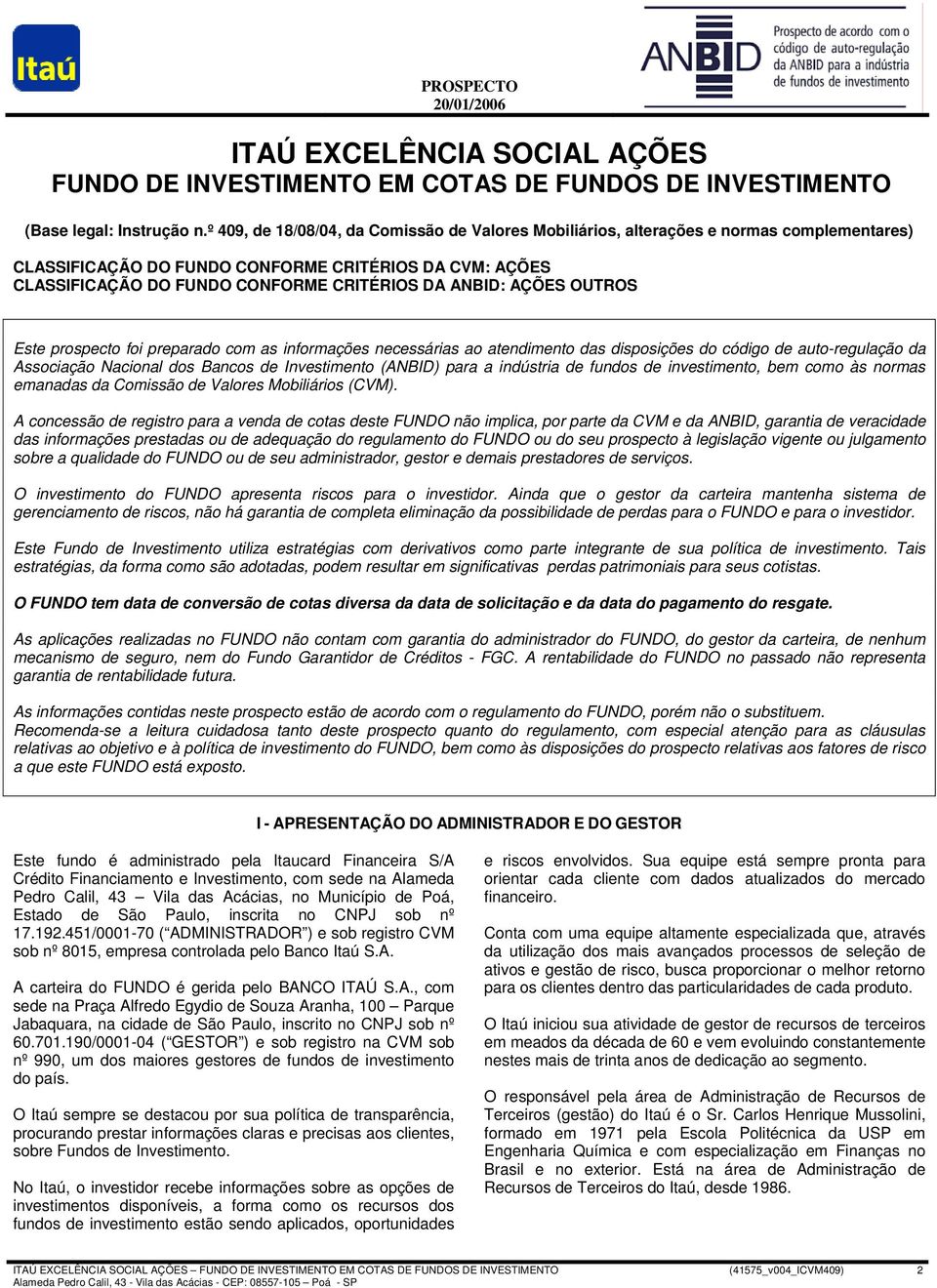 Itaú

PROSPECTO
20/01/2006

ANBID
Prospecto de acordo com o código de auto-regulação da ANBID para a indústria de fundos de investimento

ITAÚ EXCELÊNCIA SOCIAL AÇÕES
FUNDO DE INVESTIMENTO EM COTAS DE FUNDOS DE INVESTIMENTO

(Base legal: Instrução n.º 409, de 18/08/04, da Comissão de Valores Mobiliários, alterações e normas complementares)

CLASSIFICAÇÃO DO FUNDO CONFORME CRITÉRIOS DA CVM: AÇÕES
CLASSIFICAÇÃO DO FUNDO CONFORME CRITÉRIOS DA ANBID: AÇÕES OUTROS

Este prospecto foi preparado com as informações necessárias ao atendimento das disposições do código de auto-regulação da Associação Nacional dos Bancos de Investimento (ANBID) para a indústria de fundos de investimento, bem como às normas emanadas da Comissão de Valores Mobiliários (CVM).

A concessão de registro para a venda de cotas deste FUNDO não implica, por parte da CVM e da ANBID, garantia de veracidade das informações prestadas ou de adequação do regulamento do FUNDO ou do seu prospecto à legislação vigente ou julgamento sobre a qualidade do FUNDO ou de seu administrador, gestor e demais prestadores de serviços.

O investimento do FUNDO apresenta riscos para o investidor. Ainda que o gestor da carteira mantenha sistema de gerenciamento de riscos, não há garantia de completa eliminação da possibilidade de perdas para o FUNDO e para o investidor.

Este Fundo de Investimento utiliza estratégias com derivativos como parte integrante de sua política de investimento. Tais estratégias, da forma como são adotadas, podem resultar em significativas perdas patrimoniais para seus cotistas.

O FUNDO tem data de conversão de cotas diversa da data de solicitação e da data do pagamento do resgate.

As aplicações realizadas no FUNDO não contam com garantia do administrador do FUNDO, do gestor da carteira, de nenhum mecanismo de seguro, nem do Fundo Garantidor de Créditos - FGC. A rentabilidade do FUNDO no passado não representa garantia de rentabilidade futura.

As informações contidas neste prospecto estão de acordo com o regulamento do FUNDO, porém não o substituem.
Recomenda-se a leitura cuidadosa tanto deste prospecto quanto do regulamento, com especial atenção para as cláusulas relativas ao objetivo e à política de investimento do FUNDO, bem como às disposições do prospecto relativas aos fatores de risco a que este FUNDO está exposto.

I - APRESENTAÇÃO DO ADMINISTRADOR E DO GESTOR

Este fundo é administrado pela Itaucard Financeira S/A Crédito Financiamento e Investimento, com sede na Alameda Pedro Calil, 43 – Vila das Acácias, no Município de Poá, Estado de São Paulo, inscrita no CNPJ sob nº 17.192.451/0001-70 (“ADMINISTRADOR”) e sob registro CVM sob nº 8015, empresa controlada pelo Banco Itaú S.A.

A carteira do FUNDO é gerida pelo BANCO ITAÚ S.A., com sede na Praça Alfredo Egydio de Souza Aranha, 100 – Parque Jabaquara, na cidade de São Paulo, inscrito no CNPJ sob nº 60.701.190/0001-04 (“GESTOR”) e sob registro na CVM sob nº 990, um dos maiores gestores de fundos de investimento do país.

O Itaú sempre se destacou por sua política de transparência, procurando prestar informações claras e precisas aos clientes, sobre Fundos de Investimento.

No Itaú, o investidor recebe informações sobre as opções de investimentos disponíveis, a forma como os recursos dos fundos de investimento estão sendo aplicados, oportunidades e riscos envolvidos. Sua equipe está sempre pronta para orientar cada cliente com dados atualizados do mercado financeiro.

Conta com uma equipe altamente especializada que, através da utilização dos mais avançados processos de seleção de ativos e gestão de risco, busca proporcionar o melhor retorno para os clientes dentro das particularidades de cada produto.

O Itaú iniciou sua atividade de gestor de recursos de terceiros em meados da década de 60 e vem evoluindo constantemente nestes mais de trinta anos de dedicação ao segmento.

O responsável pela área de Administração de Recursos de Terceiros (gestão) do Itaú é o Sr. Carlos Henrique Mussolini, formado em 1971 pela Escola Politécnica da USP em Engenharia Química e com especialização em Finanças no Brasil e no exterior. Está na área de Administração de Recursos de Terceiros do Itaú, desde 1986.

ITAÚ EXCELÊNCIA SOCIAL AÇÕES – FUNDO DE INVESTIMENTO EM COTAS DE FUNDOS DE INVESTIMENTO (41575_v004_ICVM409) 2
Alameda Pedro Calil, 43 - Vila das Acácias - CEP: 08557-105 – Poá - SP